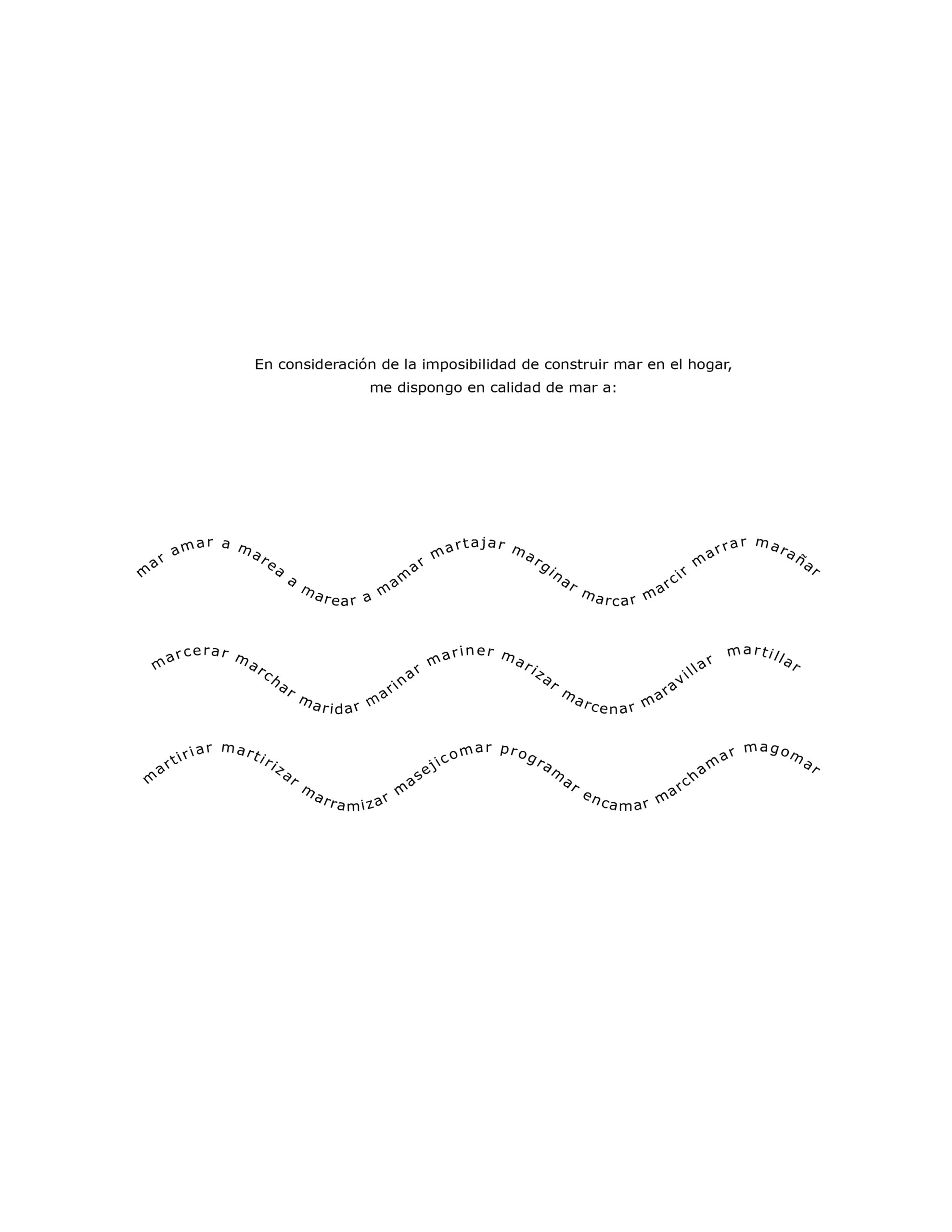 En consideración de la imposibilidad de construir mar en el hogar,
me dispongo en calidad de mar a:

mar amar a marea a marear a mamar martajar marginar marcar marcir marrar marañar

marcerar marchar maridar marinar mariner marizar marcenar maravillar martillar

martiriar martirizar marramizar masejicomar programar encamar marchamar magomar